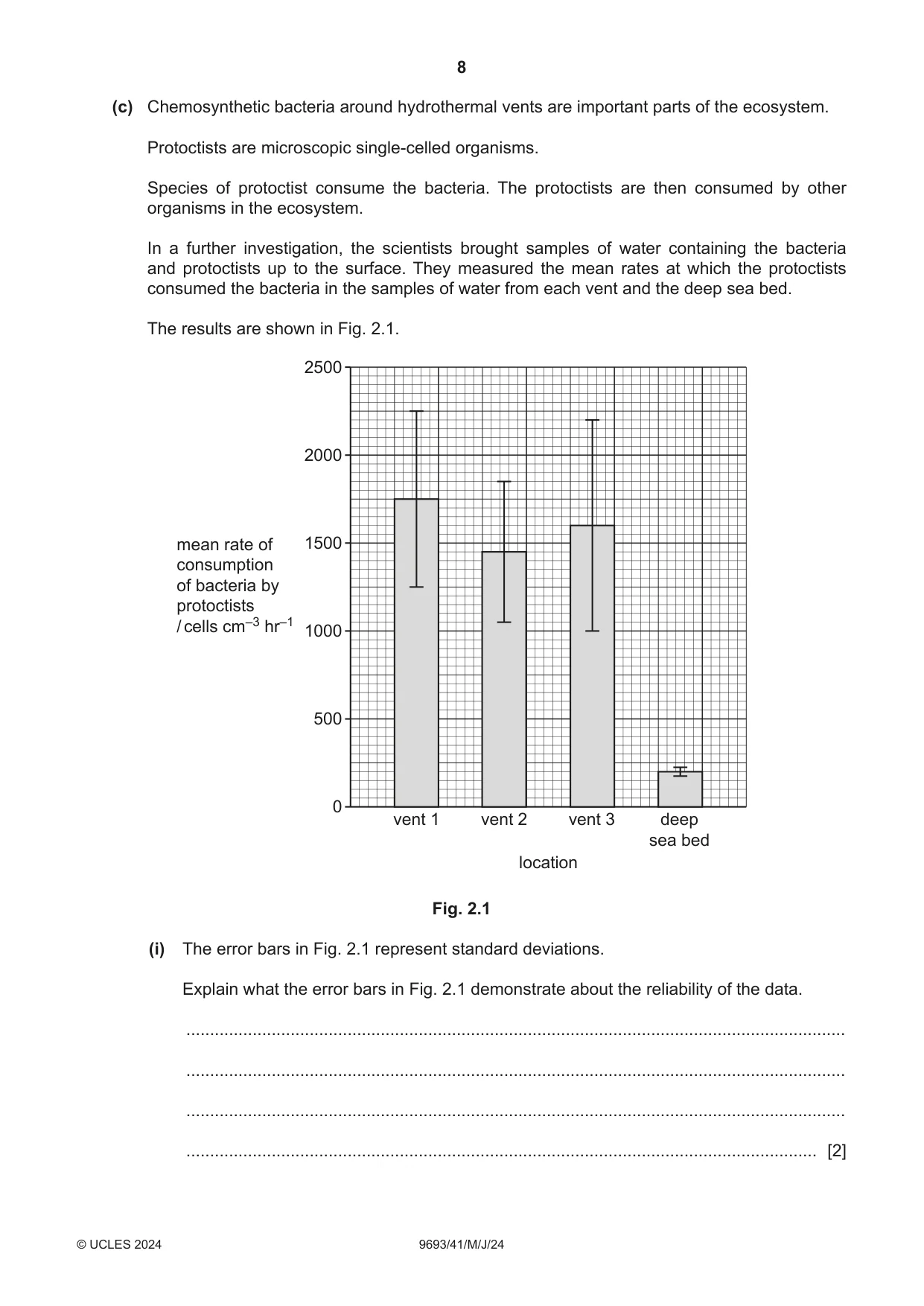 8

(c) Chemosynthetic bacteria around hydrothermal vents are important parts of the ecosystem.

Protoctists are microscopic single-celled organisms.

Species of protoctist consume the bacteria. The protoctists are then consumed by other organisms in the ecosystem.

In a further investigation, the scientists brought samples of water containing the bacteria and protoctists up to the surface. They measured the mean rates at which the protoctists consumed the bacteria in the samples of water from each vent and the deep sea bed.

The results are shown in Fig. 2.1.

mean rate of consumption of bacteria by protoctists / cells $cm^{-3}$ $hr^{-1}$

2500
2000
1500
1000
500
0

vent 1
vent 2
vent 3
deep sea bed

location

Fig. 2.1

(i) The error bars in Fig. 2.1 represent standard deviations.

Explain what the error bars in Fig. 2.1 demonstrate about the reliability of the data.

____

____

____

____ [2]

© UCLES 2024 9693/41/M/J/24